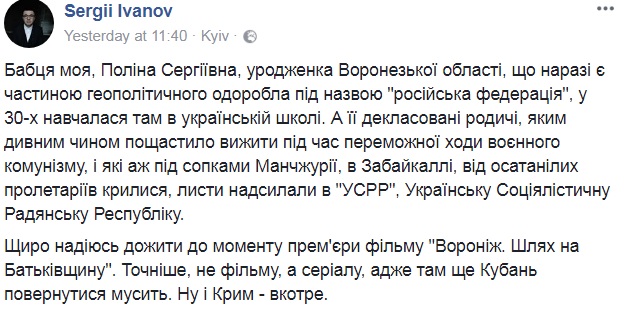 Sergii Ivanov
Yesterday at 11:40 · Kyiv ·

Бабця моя, Поліна Сергіївна, уродженка Воронезької області, що наразі є частиною геополітичного одоробла під назвою "російська федерація", у 30-х навчалася там в українській школі. А її декласовані родичі, яким дивним чином пощастило вижити під час переможної ходи воєнного комунізму, і які аж під сопками Манчжурії, в Забайкаллі, від осатанілих пролетаріїв крилися, листи надсилали в "УСРР", Українську Соціялістичну Радянську Республіку.

Щиро надіюсь дожити до моменту прем'єри фільму "Вороніж. Шлях на Батьківщину". Точніше, не фільму, а серіалу, адже там ще Кубань повернутися мусить. Ну і Крим - вкотре.